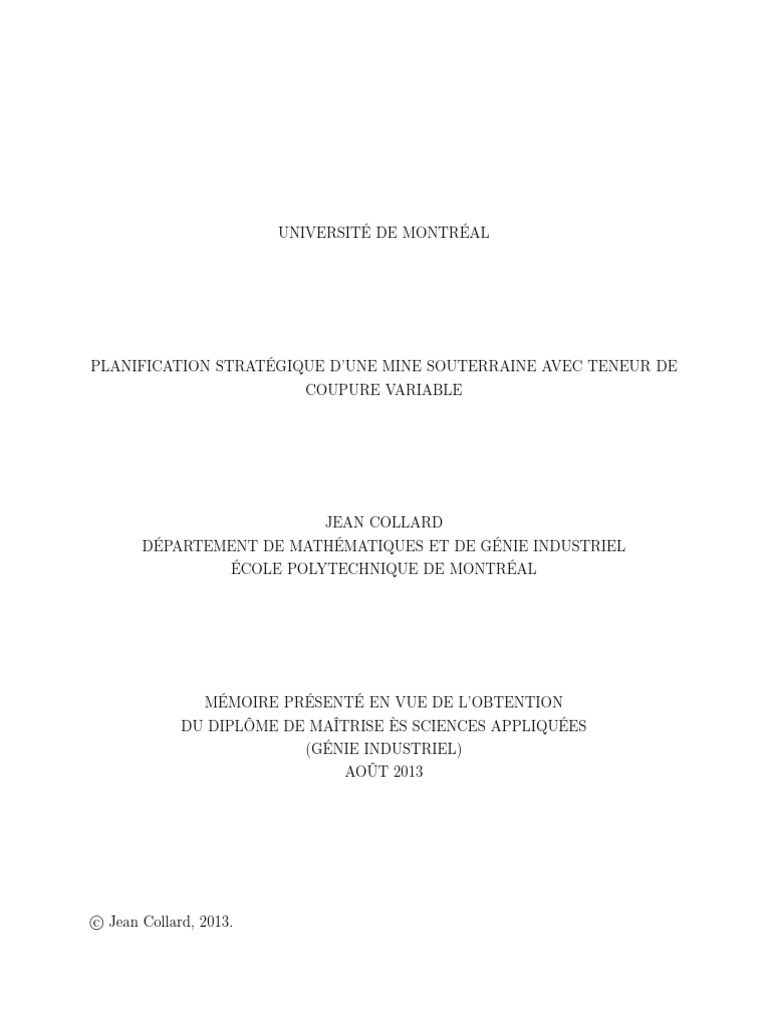 UNIVERSITÉ DE MONTRÉAL

PLANIFICATION STRATÉGIQUE D'UNE MINE SOUTERRAINE AVEC TENEUR DE COUPURE VARIABLE

JEAN COLLARD
DÉPARTEMENT DE MATHÉMATIQUES ET DE GÉNIE INDUSTRIEL
ÉCOLE POLYTECHNIQUE DE MONTRÉAL

MÉMOIRE PRÉSENTÉ EN VUE DE L'OBTENTION
DU DIPLÔME DE MAÎTRISE ÈS SCIENCES APPLIQUÉES
(GÉNIE INDUSTRIEL)
AOÛT 2013

© Jean Collard, 2013.